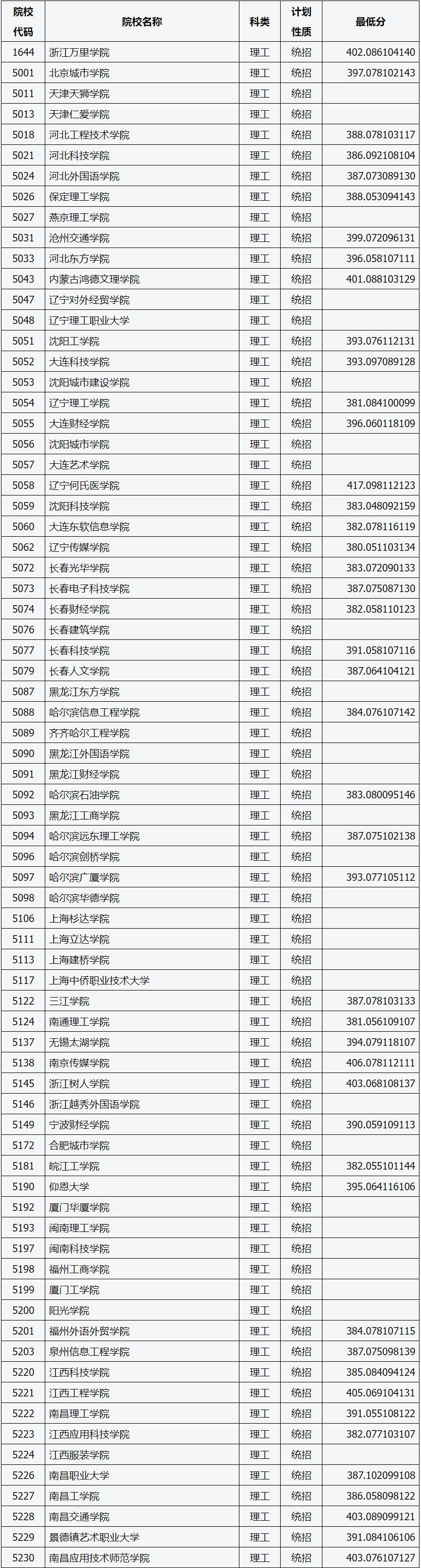 | 院校代码 | 院校名称 | 科类 | 计划性质 | 最低分 |
|---|---|---|---|---|
| 1644 | 浙江万里学院 | 理工 | 统招 | 402.086104140 |
| 5001 | 北京城市学院 | 理工 | 统招 | 397.078102143 |
| 5011 | 天津天狮学院 | 理工 | 统招 | |
| 5013 | 天津仁爱学院 | 理工 | 统招 | |
| 5018 | 河北工程技术学院 | 理工 | 统招 | 388.078103117 |
| 5021 | 河北科技学院 | 理工 | 统招 | 386.092108104 |
| 5024 | 河北外国语学院 | 理工 | 统招 | 387.073089130 |
| 5026 | 保定理工学院 | 理工 | 统招 | 388.053094143 |
| 5027 | 燕京理工学院 | 理工 | 统招 | |
| 5031 | 沧州交通学院 | 理工 | 统招 | 399.072096131 |
| 5033 | 河北东方学院 | 理工 | 统招 | 396.058107111 |
| 5043 | 内蒙古鸿德文理学院 | 理工 | 统招 | 401.088103129 |
| 5047 | 辽宁对外经贸学院 | 理工 | 统招 | |
| 5048 | 辽宁理工职业大学 | 理工 | 统招 | |
| 5051 | 沈阳工学院 | 理工 | 统招 | 393.076112131 |
| 5052 | 大连科技学院 | 理工 | 统招 | 393.097089128 |
| 5053 | 沈阳城市建设学院 | 理工 | 统招 | |
| 5054 | 辽宁理工学院 | 理工 | 统招 | 381.084100099 |
| 5055 | 大连财经学院 | 理工 | 统招 | 396.060118109 |
| 5056 | 沈阳城市学院 | 理工 | 统招 | |
| 5057 | 大连艺术学院 | 理工 | 统招 | |
| 5058 | 辽宁何氏医学院 | 理工 | 统招 | 417.098112123 |
| 5059 | 沈阳科技学院 | 理工 | 统招 | 383.048092159 |
| 5060 | 大连东软信息学院 | 理工 | 统招 | 382.078116119 |
| 5062 | 辽宁传媒学院 | 理工 | 统招 | 380.051103134 |
| 5072 | 长春光华学院 | 理工 | 统招 | 383.072090133 |
| 5073 | 长春电子科技学院 | 理工 | 统招 | 387.075087130 |
| 5074 | 长春财经学院 | 理工 | 统招 | 382.058110123 |
| 5076 | 长春建筑学院 | 理工 | 统招 | |
| 5077 | 长春科技学院 | 理工 | 统招 | 391.058107116 |
| 5079 | 长春人文学院 | 理工 | 统招 | 387.064104121 |
| 5087 | 黑龙江东方学院 | 理工 | 统招 | |
| 5088 | 哈尔滨信息工程学院 | 理工 | 统招 | 384.076107142 |
| 5089 | 齐齐哈尔工程学院 | 理工 | 统招 | |
| 5090 | 黑龙江外国语学院 | 理工 | 统招 | |
| 5091 | 黑龙江财经学院 | 理工 | 统招 | |
| 5092 | 哈尔滨石油学院 | 理工 | 统招 | 383.080095146 |
| 5093 | 黑龙江工商学院 | 理工 | 统招 | |
| 5094 | 哈尔滨远东理工学院 | 理工 | 统招 | 387.075102138 |
| 5096 | 哈尔滨剑桥学院 | 理工 | 统招 | |
| 5097 | 哈尔滨广厦学院 | 理工 | 统招 | 393.077105112 |
| 5098 | 哈尔滨华德学院 | 理工 | 统招 | |
| 5106 | 上海杉达学院 | 理工 | 统招 | |
| 5111 | 上海立达学院 | 理工 | 统招 | |
| 5113 | 上海建桥学院 | 理工 | 统招 | |
| 5117 | 上海中侨职业技术大学 | 理工 | 统招 | |
| 5122 | 三江学院 | 理工 | 统招 | 387.078103133 |
| 5124 | 南通理工学院 | 理工 | 统招 | 381.056109107 |
| 5137 | 无锡太湖学院 | 理工 | 统招 | 394.079118107 |
| 5138 | 南京传媒学院 | 理工 | 统招 | 406.078112111 |
| 5145 | 浙江树人学院 | 理工 | 统招 | 403.068108137 |
| 5146 | 浙江越秀外国语学院 | 理工 | 统招 | |
| 5149 | 宁波财经学院 | 理工 | 统招 | 390.059109113 |
| 5172 | 合肥城市学院 | 理工 | 统招 | |
| 5181 | 皖江工学院 | 理工 | 统招 | 382.055101144 |
| 5190 | 仰恩大学 | 理工 | 统招 | 395.064116106 |
| 5192 | 厦门华厦学院 | 理工 | 统招 | |
| 5193 | 闽南理工学院 | 理工 | 统招 | |
| 5197 | 闽南科技学院 | 理工 | 统招 | |
| 5198 | 福州工商学院 | 理工 | 统招 | |
| 5199 | 厦门工学院 | 理工 | 统招 | |
| 5200 | 阳光学院 | 理工 | 统招 | |
| 5201 | 福州外语外贸学院 | 理工 | 统招 | 384.078107115 |
| 5203 | 泉州信息工程学院 | 理工 | 统招 | 387.075098139 |
| 5220 | 江西科技学院 | 理工 | 统招 | 385.084094124 |
| 5221 | 江西工程学院 | 理工 | 统招 | 405.069104131 |
| 5222 | 南昌理工学院 | 理工 | 统招 | 391.055108122 |
| 5223 | 江西应用科技学院 | 理工 | 统招 | 382.077103107 |
| 5224 | 江西服装学院 | 理工 | 统招 | |
| 5226 | 南昌职业大学 | 理工 | 统招 | 387.102099108 |
| 5227 | 南昌工学院 | 理工 | 统招 | 386.058098122 |
| 5228 | 南昌交通学院 | 理工 | 统招 | 403.089099121 |
| 5229 | 景德镇艺术职业大学 | 理工 | 统招 | 391.084106106 |
| 5230 | 南昌应用技术师范学院 | 理工 | 统招 | 403.076107127 |